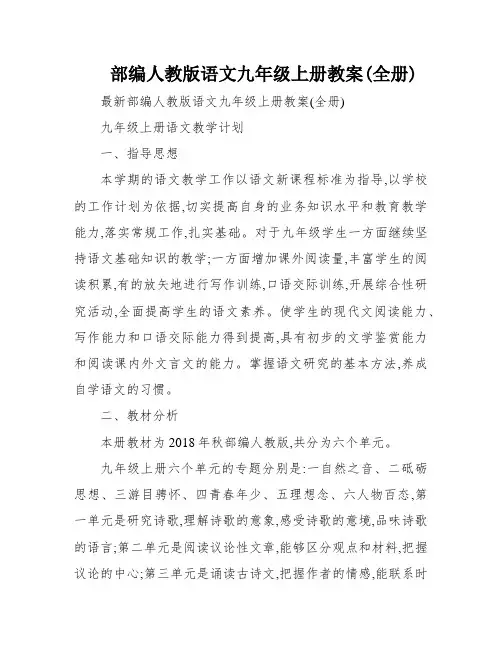 部编人教版语文九年级上册教案(全册)

最新部编人教版语文九年级上册教案(全册)

九年级上册语文教学计划

一、指导思想

本学期的语文教学工作以语文新课程标准为指导,以学校的工作计划为依据,切实提高自身的业务知识水平和教育教学能力,落实常规工作,扎实基础。对于九年级学生一方面继续坚持语文基础知识的教学;一方面增加课外阅读量,丰富学生的阅读积累,有的放矢地进行写作训练,口语交际训练,开展综合性研究活动,全面提高学生的语文素养。使学生的现代文阅读能力、写作能力和口语交际能力得到提高,具有初步的文学鉴赏能力和阅读课内外文言文的能力。掌握语文研究的基本方法,养成自学语文的习惯。

二、教材分析

本册教材为2018年秋部编人教版,共分为六个单元。

九年级上册六个单元的专题分别是:一自然之音、二砥砺思想、三游目骋怀、四青春年少、五理想念、六人物百态,第一单元是研究诗歌,理解诗歌的意象,感受诗歌的意境,品味诗歌的语言;第二单元是阅读议论性文章,能够区分观点和材料,把握议论的中心;第三单元是诵读古诗文,把握作者的情感,能联系时